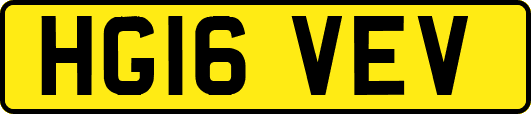 HG16 VEV